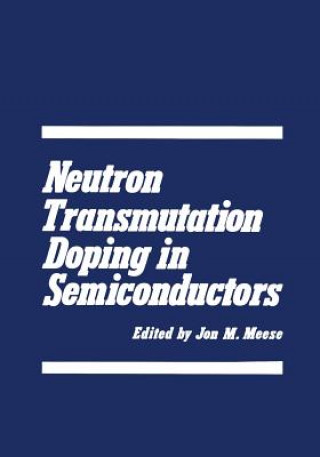 Neutron Transmutation Doping in Semiconductors

Edited by Jon M. Meese